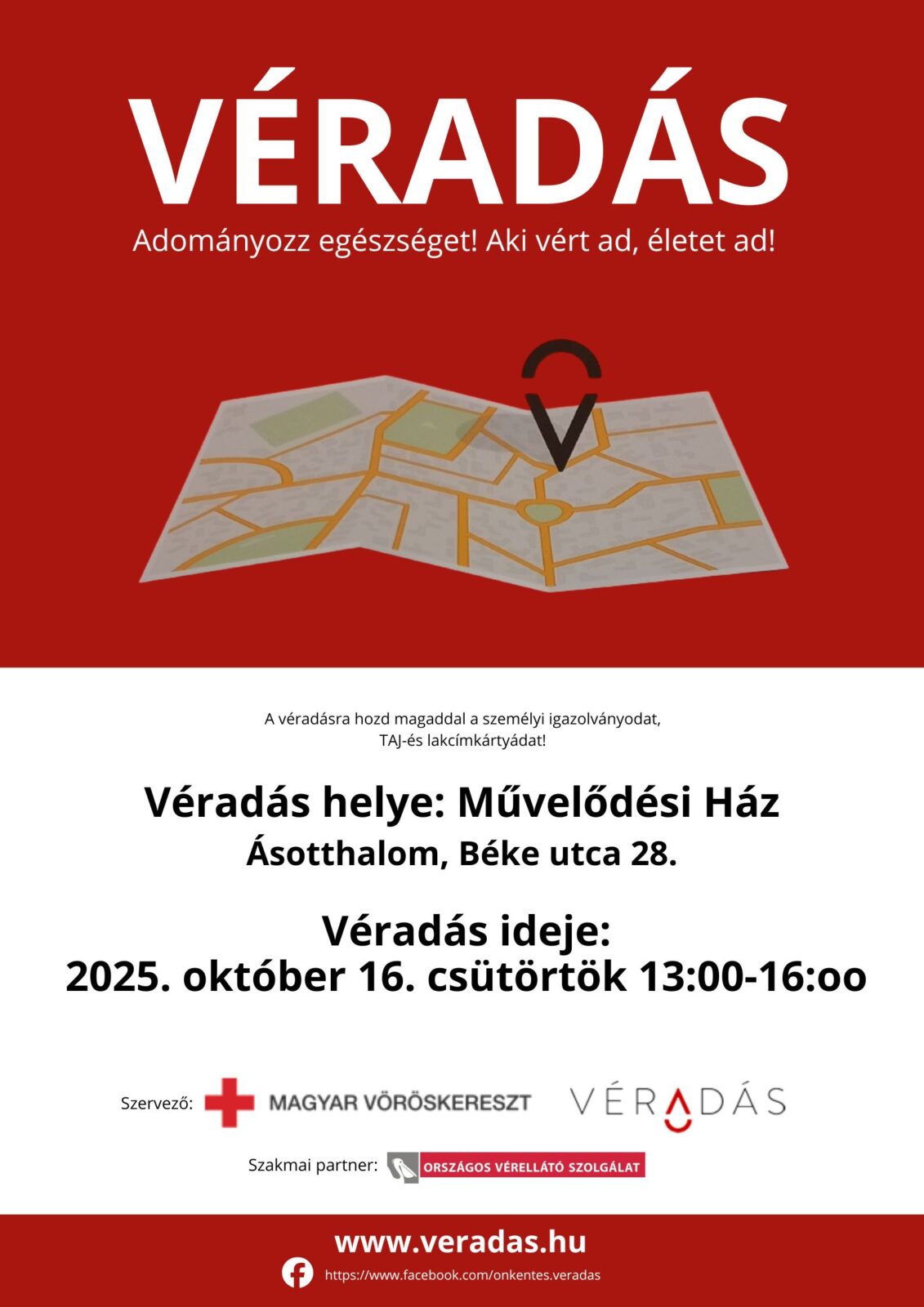 VÉRADÁS

Adományozz egészséget! Aki vért ad, életet ad!

A véradásra hozd magaddal a személyi igazolványodat, TAJ-és lakcímkártyádat!

Véradás helye: Művelődési Ház

Ásotthalom, Béke utca 28.

Véradás ideje:
2025. október 16. csütörtök 13:00-16:oo

Szervező: MAGYAR VÖRÖSKERESZT VÉRADÁS

Szakmai partner: ORSZÁGOS VÉRELLÁTÓ SZOLGÁLAT

www.veradas.hu

https://www.facebook.com/onkentes.veradas